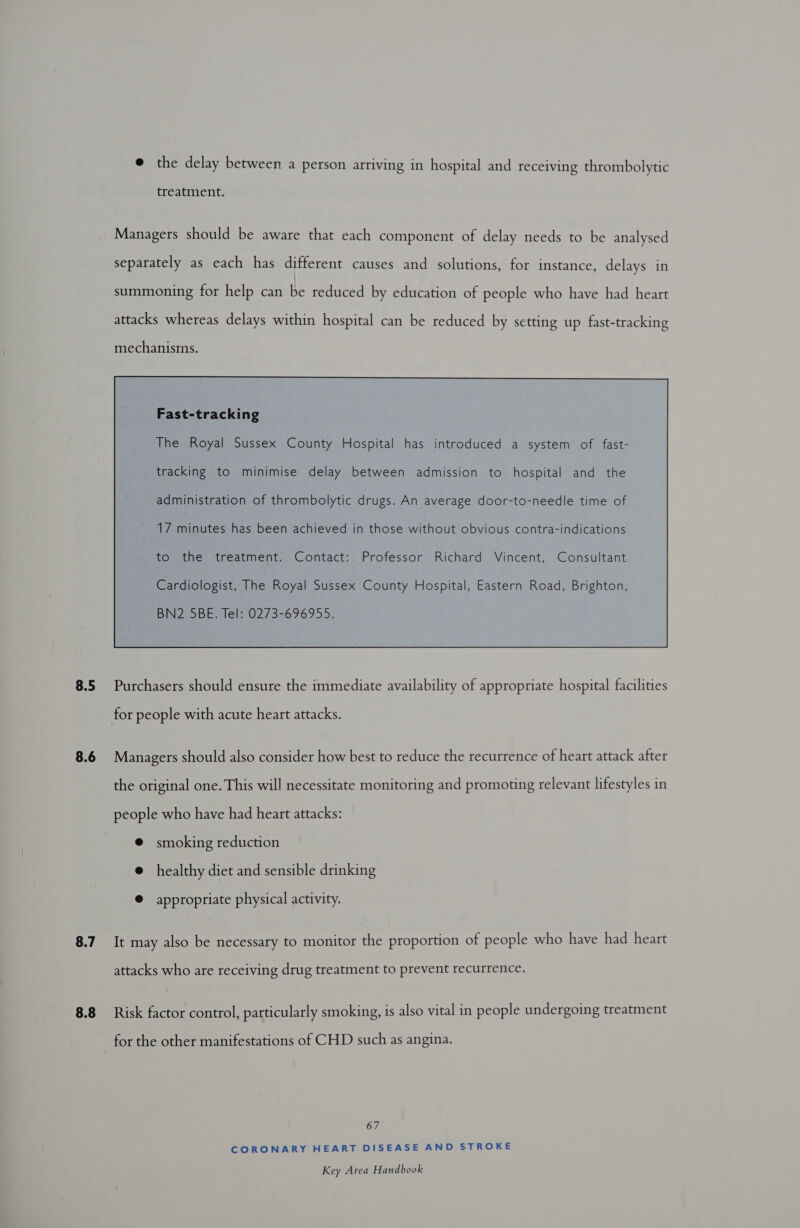 ● the delay between a person arriving in hospital and receiving thrombolytic treatment.

Managers should be aware that each component of delay needs to be analysed separately as each has different causes and solutions, for instance, delays in summoning for help can be reduced by education of people who have had heart attacks whereas delays within hospital can be reduced by setting up fast-tracking mechanisms.

Fast-tracking

The Royal Sussex County Hospital has introduced a system of fast-tracking to minimise delay between admission to hospital and the administration of thrombolytic drugs. An average door-to-needle time of 17 minutes has been achieved in those without obvious contra-indications to the treatment. Contact: Professor Richard Vincent, Consultant Cardiologist, The Royal Sussex County Hospital, Eastern Road, Brighton, BN2 5BE. Tel: 0273-696955.

8.5 Purchasers should ensure the immediate availability of appropriate hospital facilities for people with acute heart attacks.

8.6 Managers should also consider how best to reduce the recurrence of heart attack after the original one. This will necessitate monitoring and promoting relevant lifestyles in people who have had heart attacks:

● smoking reduction

● healthy diet and sensible drinking

● appropriate physical activity.

8.7 It may also be necessary to monitor the proportion of people who have had heart attacks who are receiving drug treatment to prevent recurrence.

8.8 Risk factor control, particularly smoking, is also vital in people undergoing treatment for the other manifestations of CHD such as angina.

67

CORONARY HEART DISEASE AND STROKE

Key Area Handbook